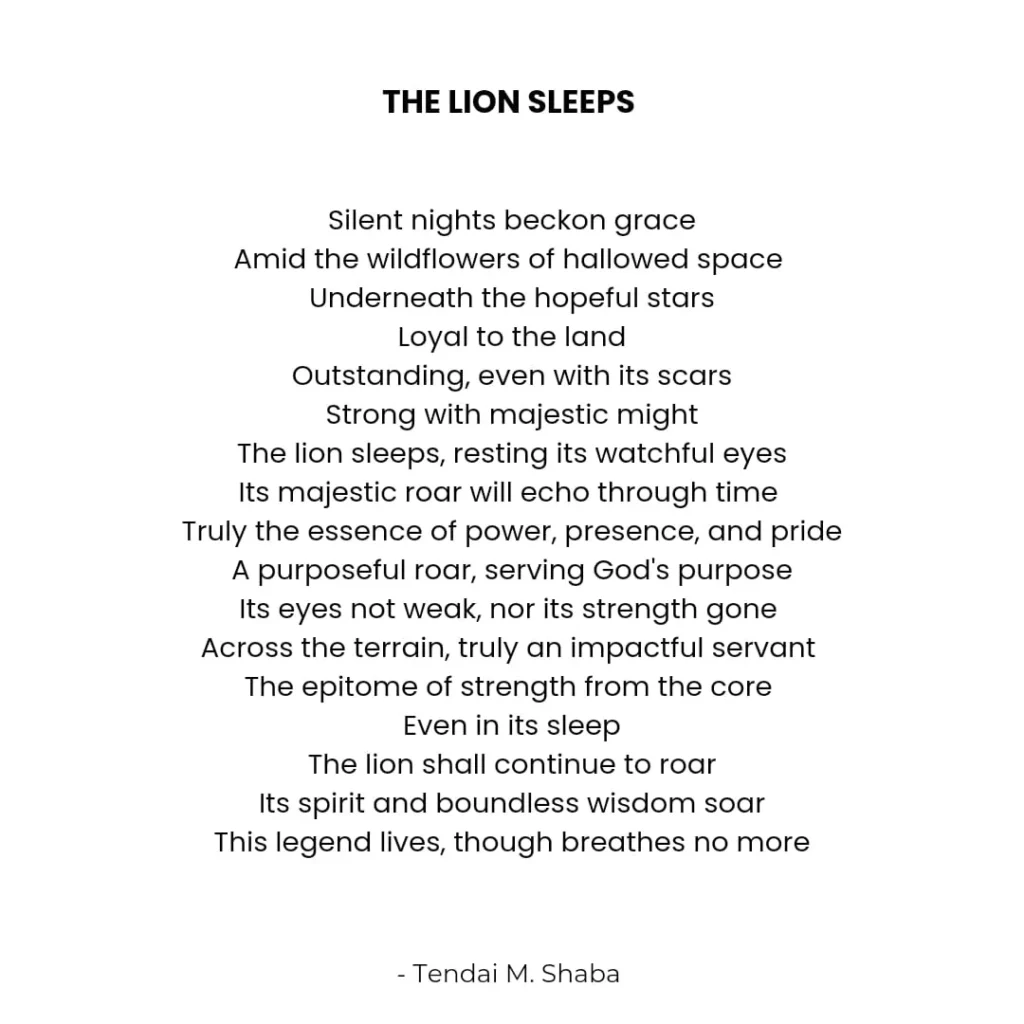 THE LION SLEEPS

Silent nights beckon grace
Amid the wildflowers of hallowed space
Underneath the hopeful stars
Loyal to the land
Outstanding, even with its scars
Strong with majestic might
The lion sleeps, resting its watchful eyes
Its majestic roar will echo through time
Truly the essence of power, presence, and pride
A purposeful roar, serving God's purpose
Its eyes not weak, nor its strength gone
Across the terrain, truly an impactful servant
The epitome of strength from the core
Even in its sleep
The lion shall continue to roar
Its spirit and boundless wisdom soar
This legend lives, though breathes no more

- Tendai M. Shaba